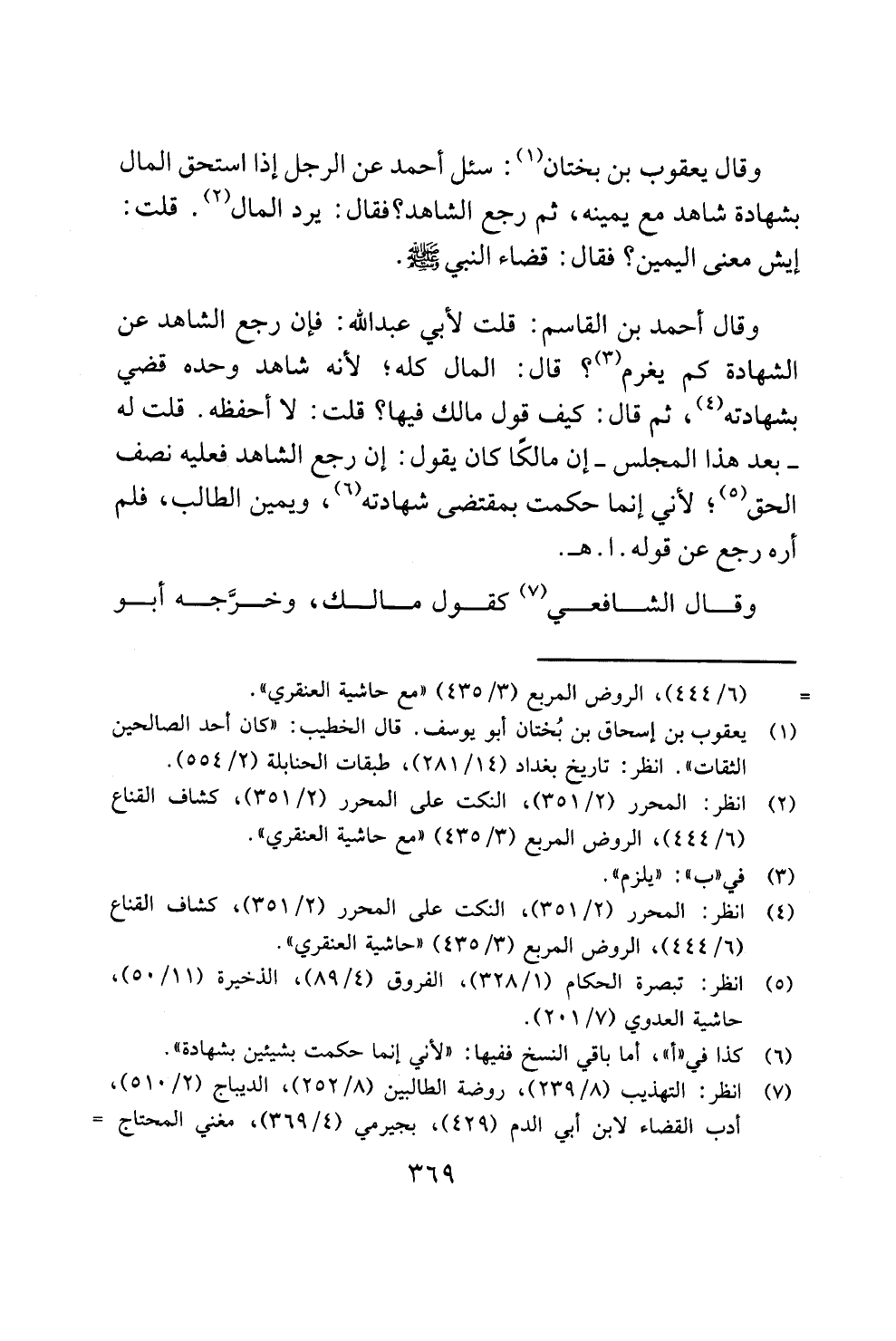 وقال يعقوب بن بختان$^{(١)}$: سئل أحمد عن الرجل إذا استحق المال بشهادة شاهد مع يمينه، ثم رجع الشاهد؟فقال: يرد المال$^{(٢)}$. قلت: إيش معنى اليمين؟ فقال: قضاء النبي ﷺ.

وقال أحمد بن القاسم: قلت لأبي عبدالله: فإن رجع الشاهد عن الشهادة كم يغرم$^{(٣)}$؟ قال: المال كله؛ لأنه شاهد وحده قضي بشهادته$^{(٤)}$، ثم قال: كيف قول مالك فيها؟ قلت: لا أحفظه. قلت له ـ بعد هذا المجلس ـ إن مالكًا كان يقول: إن رجع الشاهد فعليه نصف الحق$^{(٥)}$؛ لأني إنما حكمت بمقتضى شهادته$^{(٦)}$، ويمين الطالب، فلم أره رجع عن قوله. ا. هـ.

وقال الشافعي$^{(٧)}$ كقول مالك، وخرَّجه أبو

= (٦/ ٤٤٤)، الروض المربع (٣/ ٤٣٥) «مع حاشية العنقري».
(١) يعقوب بن إسحاق بن بُختان أبو يوسف. قال الخطيب: «كان أحد الصالحين الثقات». انظر: تاريخ بغداد (١٤/ ٢٨١)، طبقات الحنابلة (٢/ ٥٥٤).
(٢) انظر: المحرر (٢/ ٣٥١)، النكت على المحرر (٢/ ٣٥١)، كشاف القناع (٦/ ٤٤٤)، الروض المربع (٣/ ٤٣٥) «مع حاشية العنقري».
(٣) في«ب»: «يلزم».
(٤) انظر: المحرر (٢/ ٣٥١)، النكت على المحرر (٢/ ٣٥١)، كشاف القناع (٦/ ٤٤٤)، الروض المربع (٣/ ٤٣٥) «حاشية العنقري».
(٥) انظر: تبصرة الحكام (١/ ٣٢٨)، الفروق (٤/ ٨٩)، الذخيرة (١١/ ٥٠)، حاشية العدوي (٧/ ٢٠١).
(٦) كذا في«أ»، أما باقي النسخ ففيها: «لأني إنما حكمت بشيئين بشهادة».
(٧) انظر: التهذيب (٨/ ٢٣٩)، روضة الطالبين (٨/ ٢٥٢)، الديباج (٢/ ٥١٠)، أدب القضاء لابن أبي الدم (٤٢٩)، بجيرمي (٤/ ٣٦٩)، مغني المحتاج =

٣٦٩